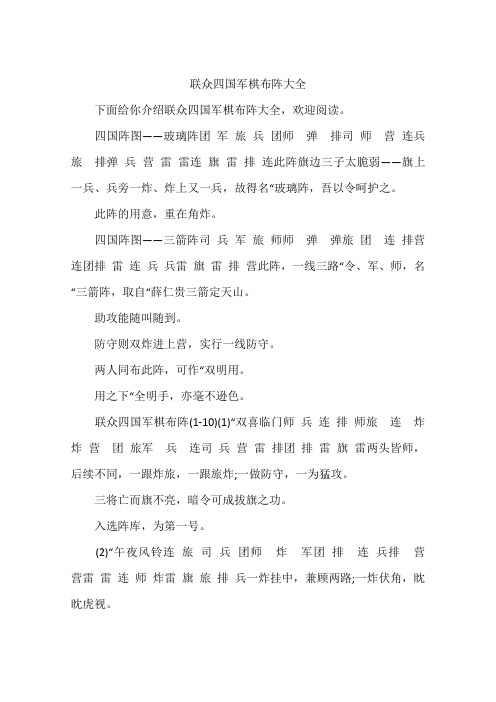 联众四国军棋布阵大全

下面给你介绍联众四国军棋布阵大全，欢迎阅读。

四国阵图——玻璃阵团 军 旅 兵 团师 弹 排司 师 营 连兵 旅 排弹 兵 营 雷 雷连 旗 雷 排 连此阵旗边三子太脆弱——旗上一兵、兵旁一炸、炸上又一兵，故得名“玻璃阵，吾以令呵护之。

此阵的用意，重在角炸。

四国阵图——三箭阵司 兵 军 旅 师师 弹 弹旅 团 连 排营 连团排 雷 连 兵 兵雷 旗 雷 排 营此阵，一线三路“令、军、师，名“三箭阵，取自“薛仁贵三箭定天山。

助攻能随叫随到。

防守则双炸进上营，实行一线防守。

两人同布此阵，可作“双明用。

用之下“全明手，亦毫不逊色。

联众四国军棋布阵(1-10)(1)“双喜临门师 兵 连 排 师旅 连 炸 炸 营 团 旅军 兵 连司 兵 营 雷 排团 排 雷 旗 雷两头皆师，后续不同，一跟炸旅，一跟旅炸;一做防守，一为猛攻。

三将亡而旗不亮，暗令可成拔旗之功。

入选阵库，为第一号。

(2)“午夜风铃连 旅 司 兵 团师 炸 军团 排 连 兵排 营 营雷 雷 连 师 炸雷 旗 旅 排 兵一炸挂中，兼顾两路;一炸伏角，眈眈虎视。